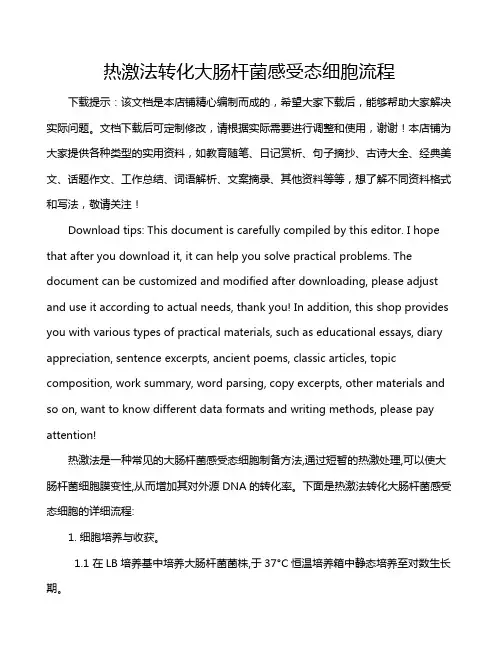 热激法转化大肠杆菌感受态细胞流程

下载提示：该文档是本店铺精心编制而成的，希望大家下载后，能够帮助大家解决实际问题。文档下载后可定制修改，请根据实际需要进行调整和使用，谢谢！本店铺为大家提供各种类型的实用资料，如教育随笔、日记赏析、句子摘抄、古诗大全、经典美文、话题作文、工作总结、词语解析、文案摘录、其他资料等等，想了解不同资料格式和写法，敬请关注！

Download tips: This document is carefully compiled by this editor. I hope that after you download it, it can help you solve practical problems. The document can be customized and modified after downloading, please adjust and use it according to actual needs, thank you! In addition, this shop provides you with various types of practical materials, such as educational essays, diary appreciation, sentence excerpts, ancient poems, classic articles, topic composition, work summary, word parsing, copy excerpts, other materials and so on, want to know different data formats and writing methods, please pay attention!

热激法是一种常见的大肠杆菌感受态细胞制备方法,通过短暂的热激处理,可以使大肠杆菌细胞膜变性,从而增加其对外源 DNA 的转化率。下面是热激法转化大肠杆菌感受态细胞的详细流程:

1. 细胞培养与收获。

1.1 在 LB 培养基中培养大肠杆菌菌株,于 37°C 恒温培养箱中静态培养至对数生长期。